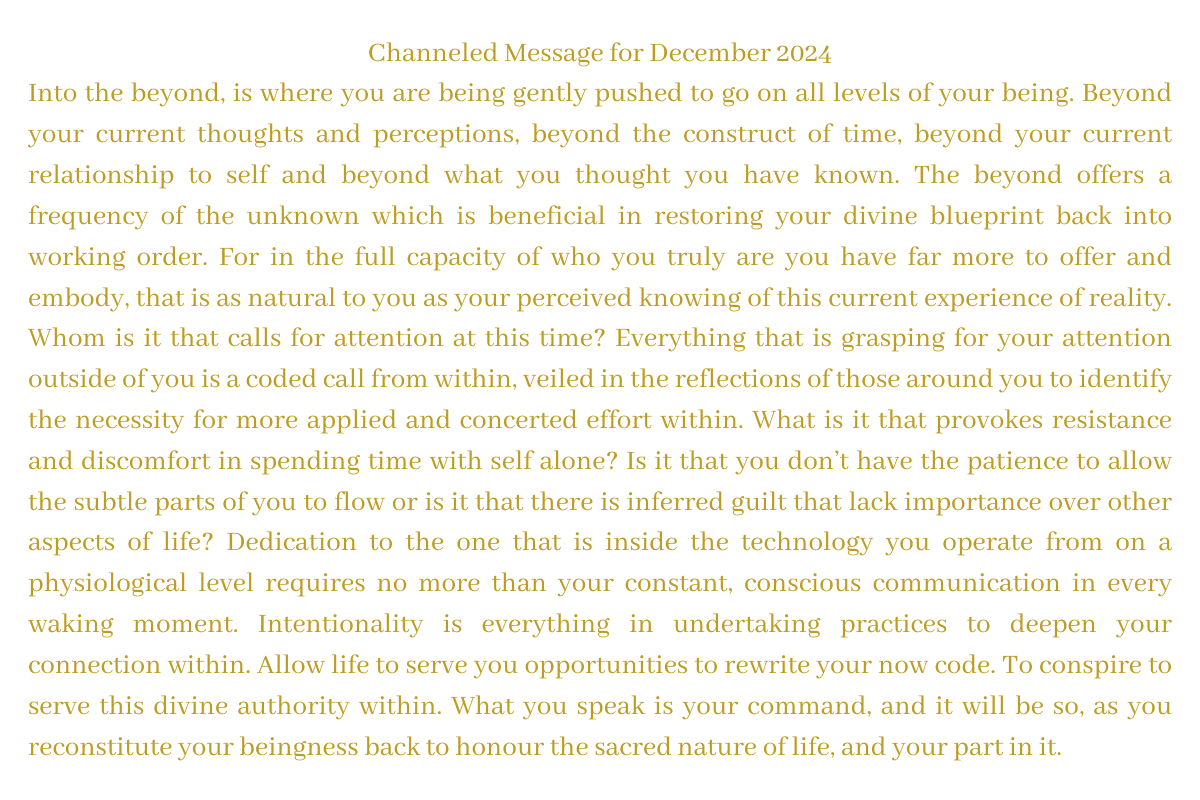 Channeled Message for December 2024

Into the beyond, is where you are being gently pushed to go on all levels of your being. Beyond your current thoughts and perceptions, beyond the construct of time, beyond your current relationship to self and beyond what you thought you have known. The beyond offers a frequency of the unknown which is beneficial in restoring your divine blueprint back into working order. For in the full capacity of who you truly are you have far more to offer and embody, that is as natural to you as your perceived knowing of this current experience of reality. Whom is it that calls for attention at this time? Everything that is grasping for your attention outside of you is a coded call from within, veiled in the reflections of those around you to identify the necessity for more applied and concerted effort within. What is it that provokes resistance and discomfort in spending time with self alone? Is it that you don't have the patience to allow the subtle parts of you to flow or is it that there is inferred guilt that lack importance over other aspects of life? Dedication to the one that is inside the technology you operate from on a physiological level requires no more than your constant, conscious communication in every waking moment. Intentionality is everything in undertaking practices to deepen your connection within. Allow life to serve you opportunities to rewrite your now code. To conspire to serve this divine authority within. What you speak is your command, and it will be so, as you reconstitute your beingness back to honour the sacred nature of life, and your part in it.